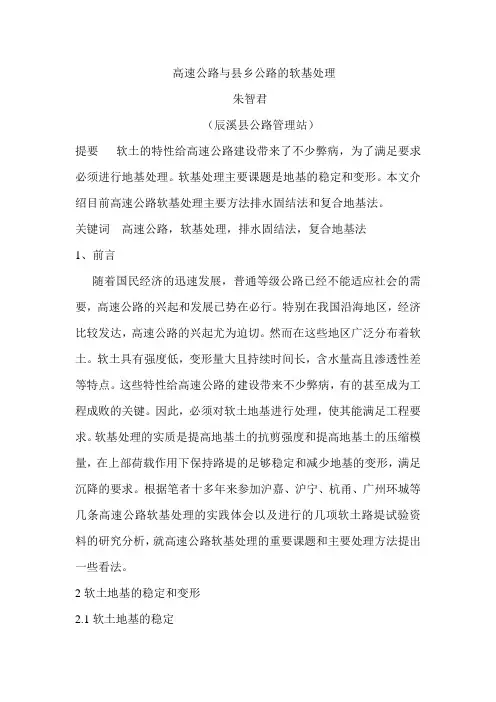 高速公路与县乡公路的软基处理

朱智君

（辰溪县公路管理站）

提要　软土的特性给高速公路建设带来了不少弊病，为了满足要求必须进行地基处理。软基处理主要课题是地基的稳定和变形。本文介绍目前高速公路软基处理主要方法排水固结法和复合地基法。

关键词　高速公路，软基处理，排水固结法，复合地基法

1、前言

随着国民经济的迅速发展，普通等级公路已经不能适应社会的需要，高速公路的兴起和发展已势在必行。特别在我国沿海地区，经济比较发达，高速公路的兴起尤为迫切。然而在这些地区广泛分布着软土。软土具有强度低，变形量大且持续时间长，含水量高且渗透性差等特点。这些特性给高速公路的建设带来不少弊病，有的甚至成为工程成败的关键。因此，必须对软土地基进行处理，使其能满足工程要求。软基处理的实质是提高地基土的抗剪强度和提高地基土的压缩模量，在上部荷载作用下保持路堤的足够稳定和减少地基的变形，满足沉降的要求。根据笔者十多年来参加沪嘉、沪宁、杭甬、广州环城等几条高速公路软基处理的实践体会以及进行的几项软土路堤试验资料的研究分析，就高速公路软基处理的重要课题和主要处理方法提出一些看法。

2 软土地基的稳定和变形

2.1 软土地基的稳定